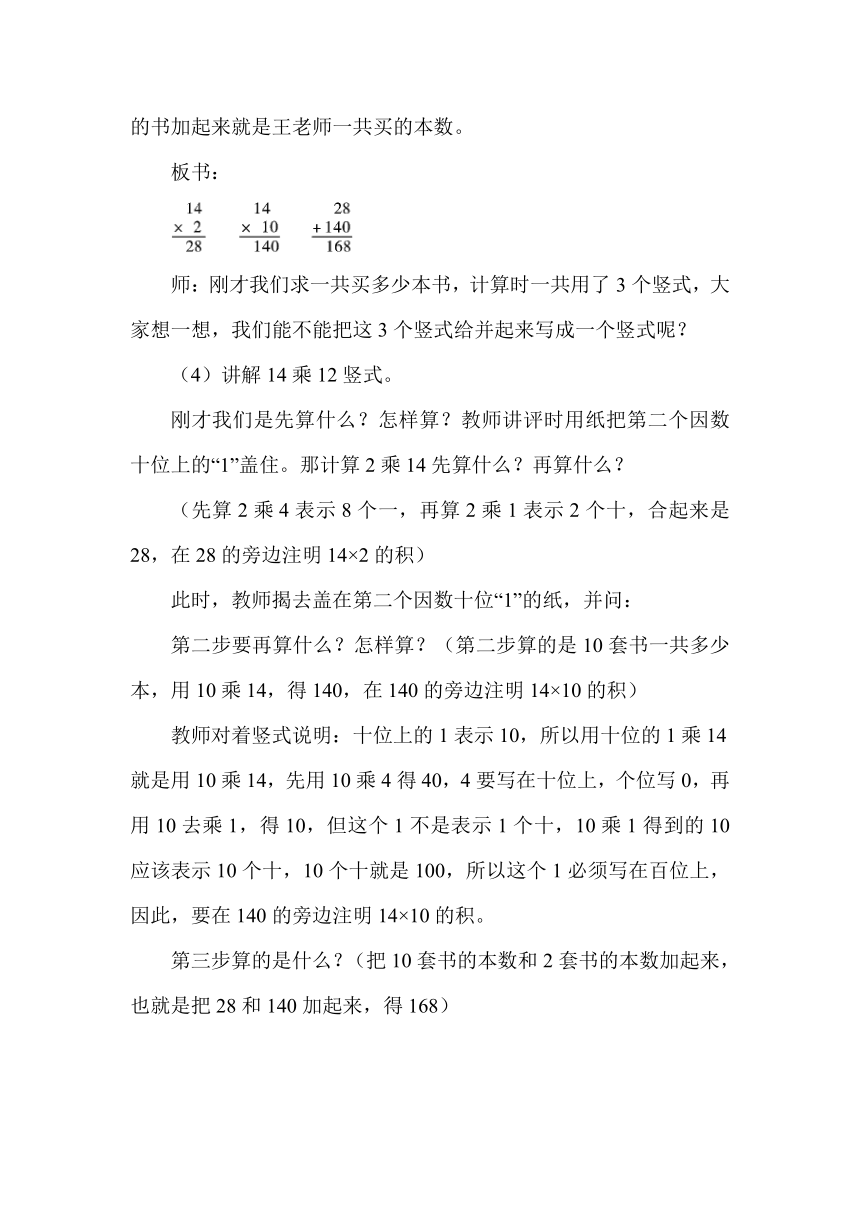 的书加起来就是王老师一共买的本数。

板书：

$\begin{array}{r} 14 \\ \times\ 2 \\ \hline 28 \end{array}$ $\begin{array}{r} 14 \\ \times\ 10 \\ \hline 140 \end{array}$ $\begin{array}{r} 28 \\ +140 \\ \hline 168 \end{array}$

师：刚才我们求一共买多少本书，计算时一共用了 3 个竖式，大家想一想，我们能不能把这 3 个竖式给并起来写成一个竖式呢？

（4）讲解 14 乘 12 竖式。

刚才我们是先算什么？怎样算？教师讲评时用纸把第二个因数十位上的“1”盖住。那计算 2 乘 14 先算什么？再算什么？

（先算 2 乘 4 表示 8 个一，再算 2 乘 1 表示 2 个十，合起来是 28，在 28 的旁边注明 14×2 的积）

此时，教师揭去盖在第二个因数十位“1”的纸，并问：

第二步要再算什么？怎样算？（第二步算的是 10 套书一共多少本，用 10 乘 14，得 140，在 140 的旁边注明 14×10 的积）

教师对着竖式说明：十位上的 1 表示 10，所以用十位的 1 乘 14 就是用 10 乘 14，先用 10 乘 4 得 40，4 要写在十位上，个位写 0，再用 10 去乘 1，得 10，但这个 1 不是表示 1 个十，10 乘 1 得到的 10 应该表示 10 个十，10 个十就是 100，所以这个 1 必须写在百位上，因此，要在 140 的旁边注明 14×10 的积。

第三步算的是什么？（把 10 套书的本数和 2 套书的本数加起来，也就是把 28 和 140 加起来，得 168）